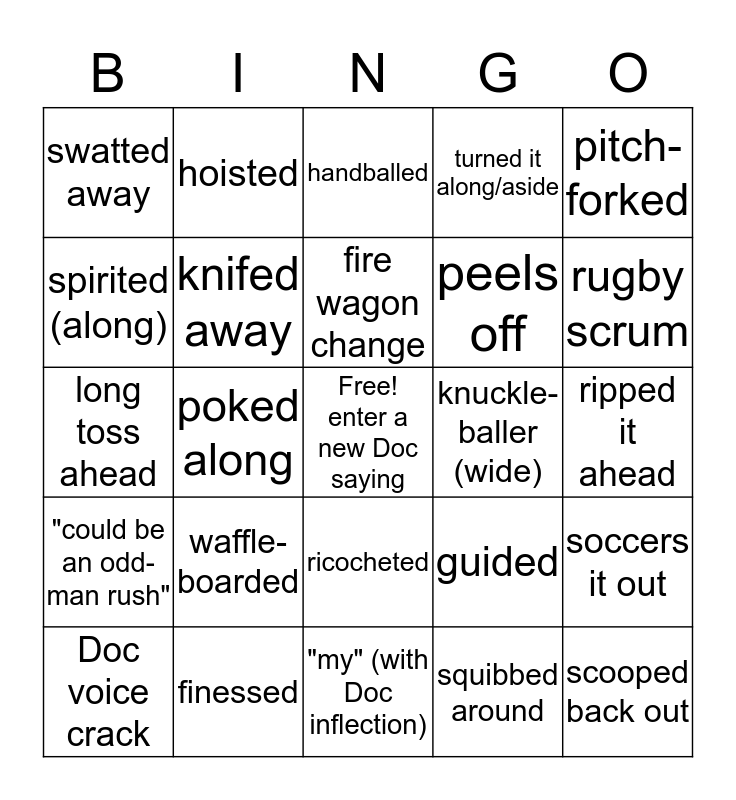 | B | I | N | G | O |
|---|---|---|---|---|
| swatted away | hoisted | handballed | turned it along/aside | pitch-forked |
| spirited (along) | knifed away | fire wagon change | peels off | rugby scrum |
| long toss ahead | poked along | Free! enter a new Doc saying | knuckle-baller (wide) | ripped it ahead |
| "could be an odd-man rush" | waffle-boarded | ricocheted | guided | soccers it out |
| Doc voice crack | finessed | "my" (with Doc inflection) | squibbed around | scooped back out |